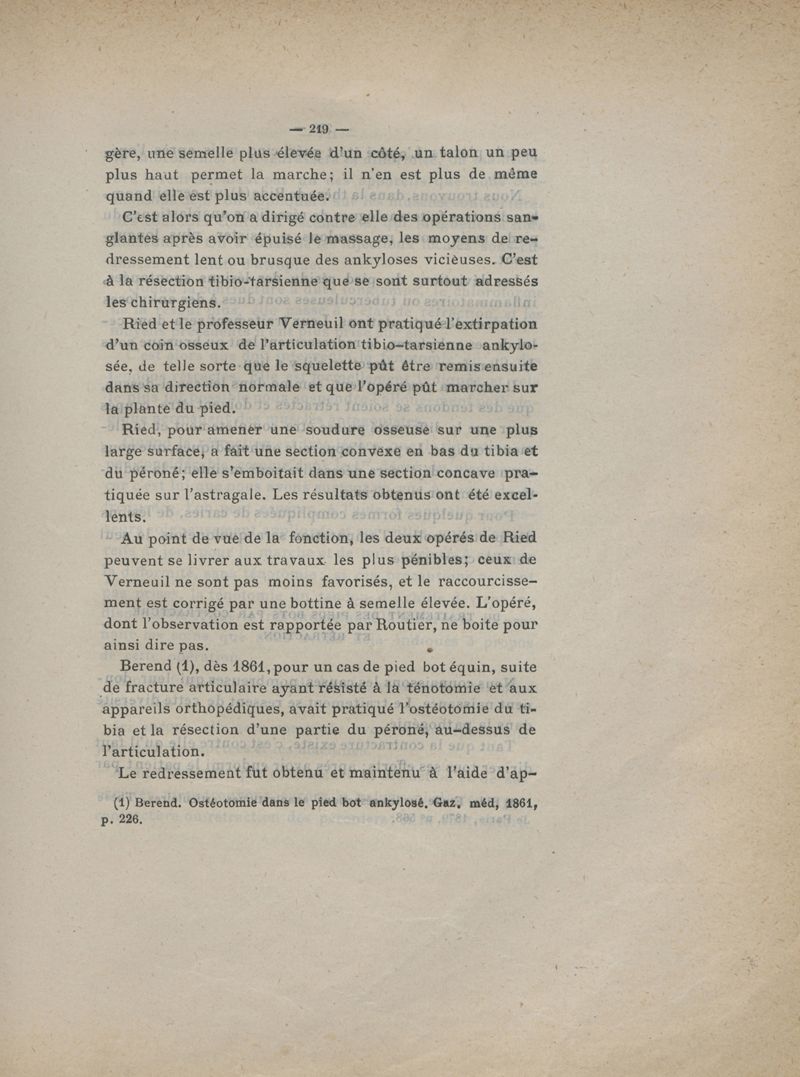 — 219 —

gère, une semelle plus élevée d'un côté, un talon un peu plus haut permet la marche; il n'en est plus de même quand elle est plus accentuée.

C'est alors qu'on a dirigé contre elle des opérations sanglantes après avoir épuisé le massage, les moyens de redressement lent ou brusque des ankyloses vicieuses. C'est à la résection tibio-tarsienne que se sont surtout adressés les chirurgiens.

Ried et le professeur Verneuil ont pratiqué l'extirpation d'un coin osseux de l'articulation tibio-tarsienne ankylosée, de telle sorte que le squelette pût être remis ensuite dans sa direction normale et que l'opéré pût marcher sur la plante du pied.

Ried, pour amener une soudure osseuse sur une plus large surface, a fait une section convexe en bas du tibia et du péroné; elle s'emboitait dans une section concave pratiquée sur l'astragale. Les résultats obtenus ont été excellents.

Au point de vue de la fonction, les deux opérés de Ried peuvent se livrer aux travaux les plus pénibles; ceux de Verneuil ne sont pas moins favorisés, et le raccourcissement est corrigé par une bottine à semelle élevée. L'opéré, dont l'observation est rapportée par Routier, ne boite pour ainsi dire pas.

Berend (1), dès 1861, pour un cas de pied bot équin, suite de fracture articulaire ayant résisté à la ténotomie et aux appareils orthopédiques, avait pratiqué l'ostéotomie du tibia et la résection d'une partie du péroné, au-dessus de l'articulation.

Le redressement fut obtenu et maintenu à l'aide d'ap-

(1) Berend. Ostéotomie dans le pied bot ankylosé. Gaz. méd, 1861, p. 226.